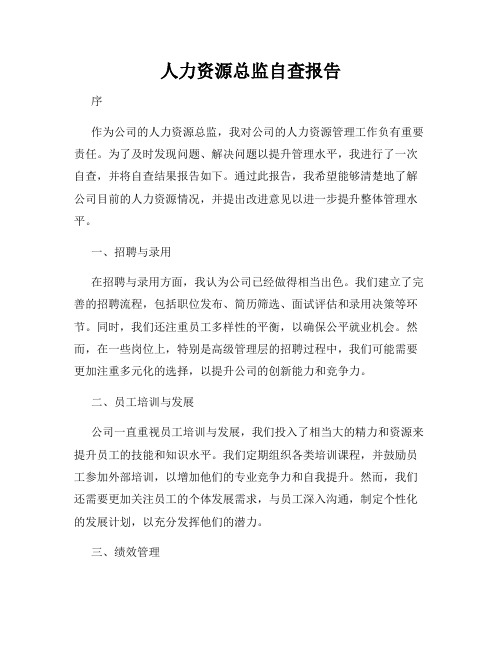 人力资源总监自查报告

序

作为公司的人力资源总监，我对公司的人力资源管理工作负有重要责任。为了及时发现问题、解决问题以提升管理水平，我进行了一次自查，并将自查结果报告如下。通过此报告，我希望能够清楚地了解公司目前的人力资源情况，并提出改进意见以进一步提升整体管理水平。

一、招聘与录用

在招聘与录用方面，我认为公司已经做得相当出色。我们建立了完善的招聘流程，包括职位发布、简历筛选、面试评估和录用决策等环节。同时，我们还注重员工多样性的平衡，以确保公平就业机会。然而，在一些岗位上，特别是高级管理层的招聘过程中，我们可能需要更加注重多元化的选择，以提升公司的创新能力和竞争力。

二、员工培训与发展

公司一直重视员工培训与发展，我们投入了相当大的精力和资源来提升员工的技能和知识水平。我们定期组织各类培训课程，并鼓励员工参加外部培训，以增加他们的专业竞争力和自我提升。然而，我们还需要更加关注员工的个体发展需求，与员工深入沟通，制定个性化的发展计划，以充分发挥他们的潜力。

三、绩效管理